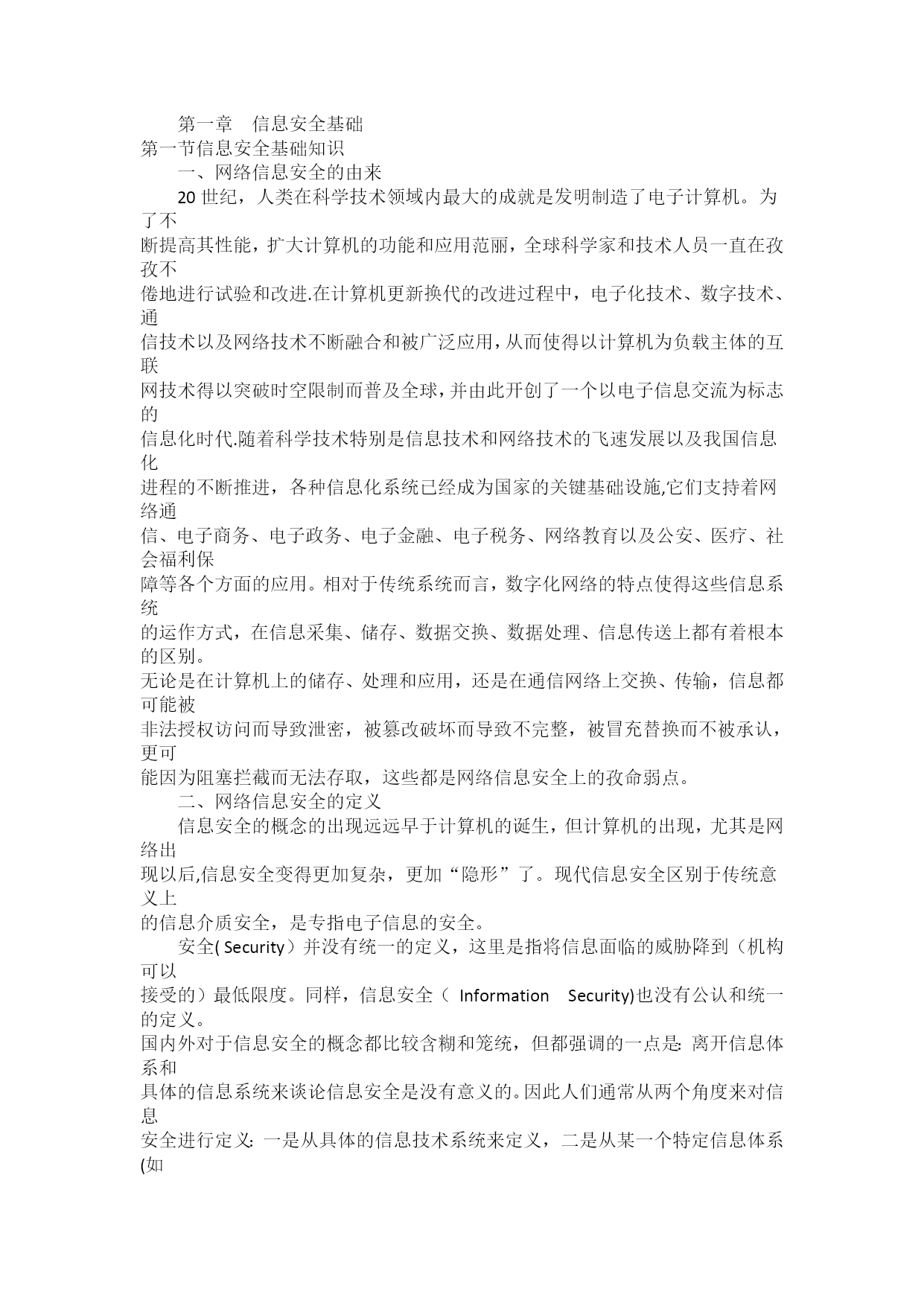 第一章 信息安全基础

第一节信息安全基础知识

一、网络信息安全的由来

20世纪，人类在科学技术领域内最大的成就是发明制造了电子计算机。为了不断提高其性能，扩大计算机的功能和应用范丽，全球科学家和技术人员一直在孜孜不倦地进行试验和改进.在计算机更新换代的改进过程中，电子化技术、数字技术、通信技术以及网络技术不断融合和被广泛应用，从而使得以计算机为负载主体的互联网技术得以突破时空限制而普及全球，并由此开创了一个以电子信息交流为标志的信息化时代.随着科学技术特别是信息技术和网络技术的飞速发展以及我国信息化进程的不断推进，各种信息化系统已经成为国家的关键基础设施,它们支持着网络通信、电子商务、电子政务、电子金融、电子税务、网络教育以及公安、医疗、社会福利保障等各个方面的应用。相对于传统系统而言，数字化网络的特点使得这些信息系统的运作方式，在信息采集、储存、数据交换、数据处理、信息传送上都有着根本的区别。

无论是在计算机上的储存、处理和应用，还是在通信网络上交换、传输，信息都可能被非法授权访问而导致泄密，被篡改破坏而导致不完整，被冒充替换而不被承认，更可能因为阻塞拦截而无法存取，这些都是网络信息安全上的孜命弱点。

二、网络信息安全的定义

信息安全的概念的出现远远早于计算机的诞生，但计算机的出现，尤其是网络出现以后,信息安全变得更加复杂，更加“隐形”了。现代信息安全区别于传统意义上的信息介质安全，是专指电子信息的安全。

安全( Security）并没有统一的定义，这里是指将信息面临的威胁降到（机构可以接受的）最低限度。同样，信息安全（ Information Security)也没有公认和统一的定义。

国内外对于信息安全的概念都比较含糊和笼统，但都强调的一点是: 离开信息体系和具体的信息系统来谈论信息安全是没有意义的。因此人们通常从两个角度来对信息安全进行定义: 一是从具体的信息技术系统来定义，二是从某一个特定信息体系(如